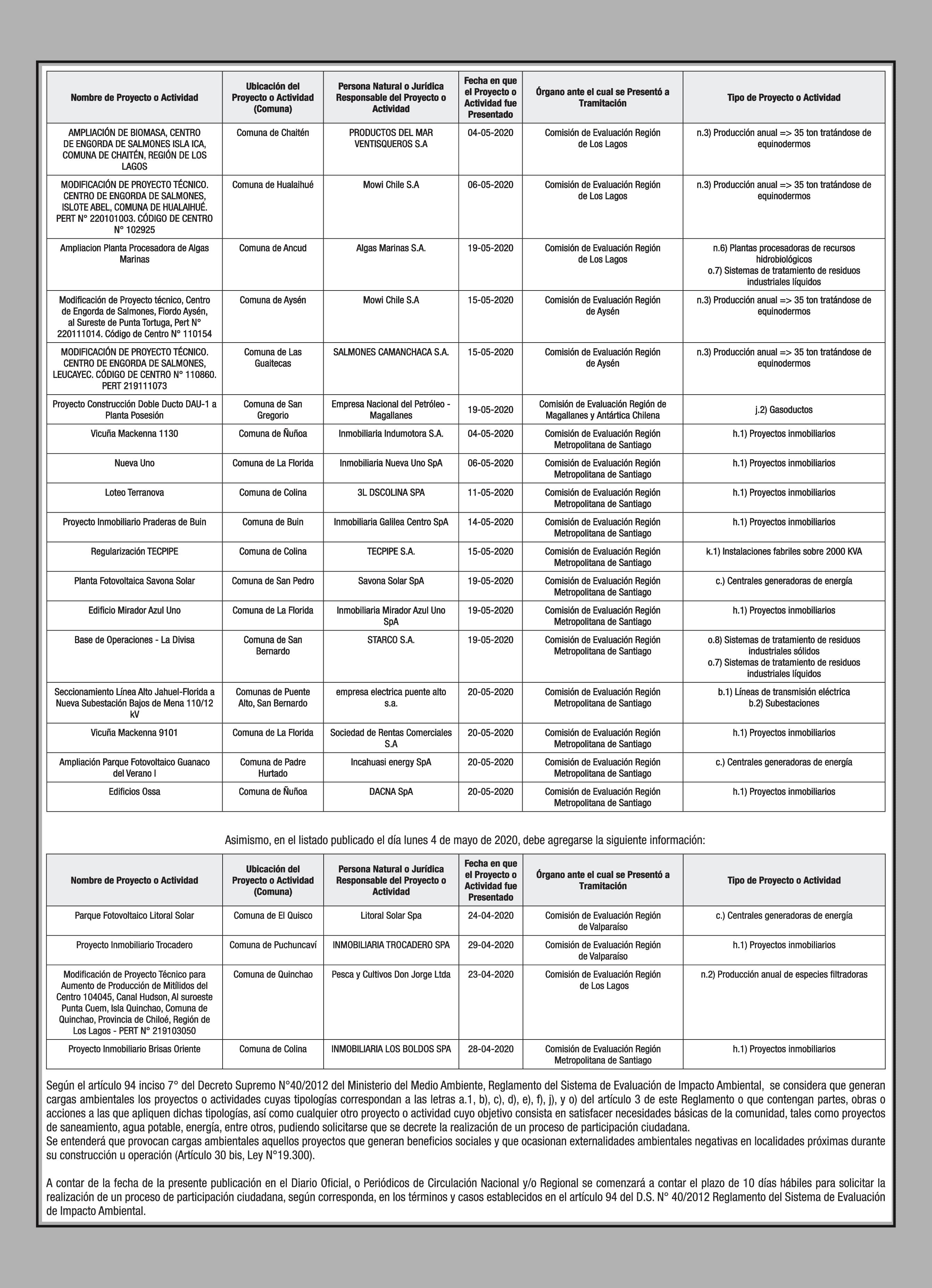 | Nombre de Proyecto o Actividad | Ubicación del Proyecto o Actividad (Comuna) | Persona Natural o Jurídica Responsable del Proyecto o Actividad | Fecha en que el Proyecto o Actividad fue Presentado | Órgano ante el cual se Presentó a Tramitación | Tipo de Proyecto o Actividad |
|---|---|---|---|---|---|
| AMPLIACIÓN DE BIOMASA, CENTRO DE ENGORDA DE SALMONES ISLA ICA, COMUNA DE CHAITÉN, REGIÓN DE LOS LAGOS | Comuna de Chaitén | PRODUCTOS DEL MAR VENTISQUEROS S.A | 04-05-2020 | Comisión de Evaluación Región de Los Lagos | n.3) Producción anual => 35 ton tratándose de equinodermos |
| MODIFICACIÓN DE PROYECTO TÉCNICO. CENTRO DE ENGORDA DE SALMONES, ISLOTE ABEL, COMUNA DE HUALAIHUÉ. PERT N° 220101003. CÓDIGO DE CENTRO N° 102925 | Comuna de Hualaihué | Mowi Chile S.A | 06-05-2020 | Comisión de Evaluación Región de Los Lagos | n.3) Producción anual => 35 ton tratándose de equinodermos |
| Ampliacion Planta Procesadora de Algas Marinas | Comuna de Ancud | Algas Marinas S.A. | 19-05-2020 | Comisión de Evaluación Región de Los Lagos | n.6) Plantas procesadoras de recursos hidrobiológicos o.7) Sistemas de tratamiento de residuos industriales líquidos |
| Modificación de Proyecto técnico, Centro de Engorda de Salmones, Fiordo Aysén, al Sureste de Punta Tortuga, Pert N° 220111014. Código de Centro N° 110154 | Comuna de Aysén | Mowi Chile S.A | 15-05-2020 | Comisión de Evaluación Región de Aysén | n.3) Producción anual => 35 ton tratándose de equinodermos |
| MODIFICACIÓN DE PROYECTO TÉCNICO. CENTRO DE ENGORDA DE SALMONES, LEUCAYEC. CÓDIGO DE CENTRO N° 110860. PERT 219111073 | Comuna de Las Guaitecas | SALMONES CAMANCHACA S.A. | 15-05-2020 | Comisión de Evaluación Región de Aysén | n.3) Producción anual => 35 ton tratándose de equinodermos |
| Proyecto Construcción Doble Ducto DAU-1 a Planta Posesión | Comuna de San Gregorio | Empresa Nacional del Petróleo - Magallanes | 19-05-2020 | Comisión de Evaluación Región de Magallanes y Antártica Chilena | j.2) Gasoductos |
| Vicuña Mackenna 1130 | Comuna de Ñuñoa | Inmobiliaria Indumotora S.A. | 04-05-2020 | Comisión de Evaluación Región Metropolitana de Santiago | h.1) Proyectos inmobiliarios |
| Nueva Uno | Comuna de La Florida | Inmobiliaria Nueva Uno SpA | 06-05-2020 | Comisión de Evaluación Región Metropolitana de Santiago | h.1) Proyectos inmobiliarios |
| Loteo Terranova | Comuna de Colina | 3L DSCOLINA SPA | 11-05-2020 | Comisión de Evaluación Región Metropolitana de Santiago | h.1) Proyectos inmobiliarios |
| Proyecto Inmobiliario Praderas de Buin | Comuna de Buin | Inmobiliaria Galilea Centro SpA | 14-05-2020 | Comisión de Evaluación Región Metropolitana de Santiago | h.1) Proyectos inmobiliarios |
| Regularización TECPIPE | Comuna de Colina | TECPIPE S.A. | 15-05-2020 | Comisión de Evaluación Región Metropolitana de Santiago | k.1) Instalaciones fabriles sobre 2000 KVA |
| Planta Fotovoltaica Savona Solar | Comuna de San Pedro | Savona Solar SpA | 19-05-2020 | Comisión de Evaluación Región Metropolitana de Santiago | c.) Centrales generadoras de energía |
| Edificio Mirador Azul Uno | Comuna de La Florida | Inmobiliaria Mirador Azul Uno SpA | 19-05-2020 | Comisión de Evaluación Región Metropolitana de Santiago | h.1) Proyectos inmobiliarios |
| Base de Operaciones - La Divisa | Comuna de San Bernardo | STARCO S.A. | 19-05-2020 | Comisión de Evaluación Región Metropolitana de Santiago | o.8) Sistemas de tratamiento de residuos industriales sólidos o.7) Sistemas de tratamiento de residuos industriales líquidos |
| Seccionamiento Línea Alto Jahuel-Florida a Nueva Subestación Bajos de Mena 110/12 kV | Comunas de Puente Alto, San Bernardo | empresa electrica puente alto s.a. | 20-05-2020 | Comisión de Evaluación Región Metropolitana de Santiago | b.1) Líneas de transmisión eléctrica b.2) Subestaciones |
| Vicuña Mackenna 9101 | Comuna de La Florida | Sociedad de Rentas Comerciales S.A | 20-05-2020 | Comisión de Evaluación Región Metropolitana de Santiago | h.1) Proyectos inmobiliarios |
| Ampliación Parque Fotovoltaico Guanaco del Verano I | Comuna de Padre Hurtado | Incahuasi energy SpA | 20-05-2020 | Comisión de Evaluación Región Metropolitana de Santiago | c.) Centrales generadoras de energía |
| Edificios Ossa | Comuna de Ñuñoa | DACNA SpA | 20-05-2020 | Comisión de Evaluación Región Metropolitana de Santiago | h.1) Proyectos inmobiliarios |

Asimismo, en el listado publicado el día lunes 4 de mayo de 2020, debe agregarse la siguiente información:

| Nombre de Proyecto o Actividad | Ubicación del Proyecto o Actividad (Comuna) | Persona Natural o Jurídica Responsable del Proyecto o Actividad | Fecha en que el Proyecto o Actividad fue Presentado | Órgano ante el cual se Presentó a Tramitación | Tipo de Proyecto o Actividad |
|---|---|---|---|---|---|
| Parque Fotovoltaico Litoral Solar | Comuna de El Quisco | Litoral Solar Spa | 24-04-2020 | Comisión de Evaluación Región de Valparaíso | c.) Centrales generadoras de energía |
| Proyecto Inmobiliario Trocadero | Comuna de Puchuncaví | INMOBILIARIA TROCADERO SPA | 29-04-2020 | Comisión de Evaluación Región de Valparaíso | h.1) Proyectos inmobiliarios |
| Modificación de Proyecto Técnico para Aumento de Producción de Mitílidos del Centro 104045, Canal Hudson, Al suroeste Punta Cuem, Isla Quinchao, Comuna de Quinchao, Provincia de Chiloé, Región de Los Lagos - PERT N° 219103050 | Comuna de Quinchao | Pesca y Cultivos Don Jorge Ltda | 23-04-2020 | Comisión de Evaluación Región de Los Lagos | n.2) Producción anual de especies filtradoras |
| Proyecto Inmobiliario Brisas Oriente | Comuna de Colina | INMOBILIARIA LOS BOLDOS SPA | 28-04-2020 | Comisión de Evaluación Región Metropolitana de Santiago | h.1) Proyectos inmobiliarios |

Según el artículo 94 inciso 7° del Decreto Supremo N°40/2012 del Ministerio del Medio Ambiente, Reglamento del Sistema de Evaluación de Impacto Ambiental, se considera que generan cargas ambientales los proyectos o actividades cuyas tipologías correspondan a las letras a.1, b), c), d), e), f), j), y o) del artículo 3 de este Reglamento o que contengan partes, obras o acciones a las que apliquen dichas tipologías, así como cualquier otro proyecto o actividad cuyo objetivo consista en satisfacer necesidades básicas de la comunidad, tales como proyectos de saneamiento, agua potable, energía, entre otros, pudiendo solicitarse que se decrete la realización de un proceso de participación ciudadana.
Se entenderá que provocan cargas ambientales aquellos proyectos que generan beneficios sociales y que ocasionan externalidades ambientales negativas en localidades próximas durante su construcción u operación (Artículo 30 bis, Ley N°19.300).

A contar de la fecha de la presente publicación en el Diario Oficial, o Periódicos de Circulación Nacional y/o Regional se comenzará a contar el plazo de 10 días hábiles para solicitar la realización de un proceso de participación ciudadana, según corresponda, en los términos y casos establecidos en el artículo 94 del D.S. N° 40/2012 Reglamento del Sistema de Evaluación de Impacto Ambiental.